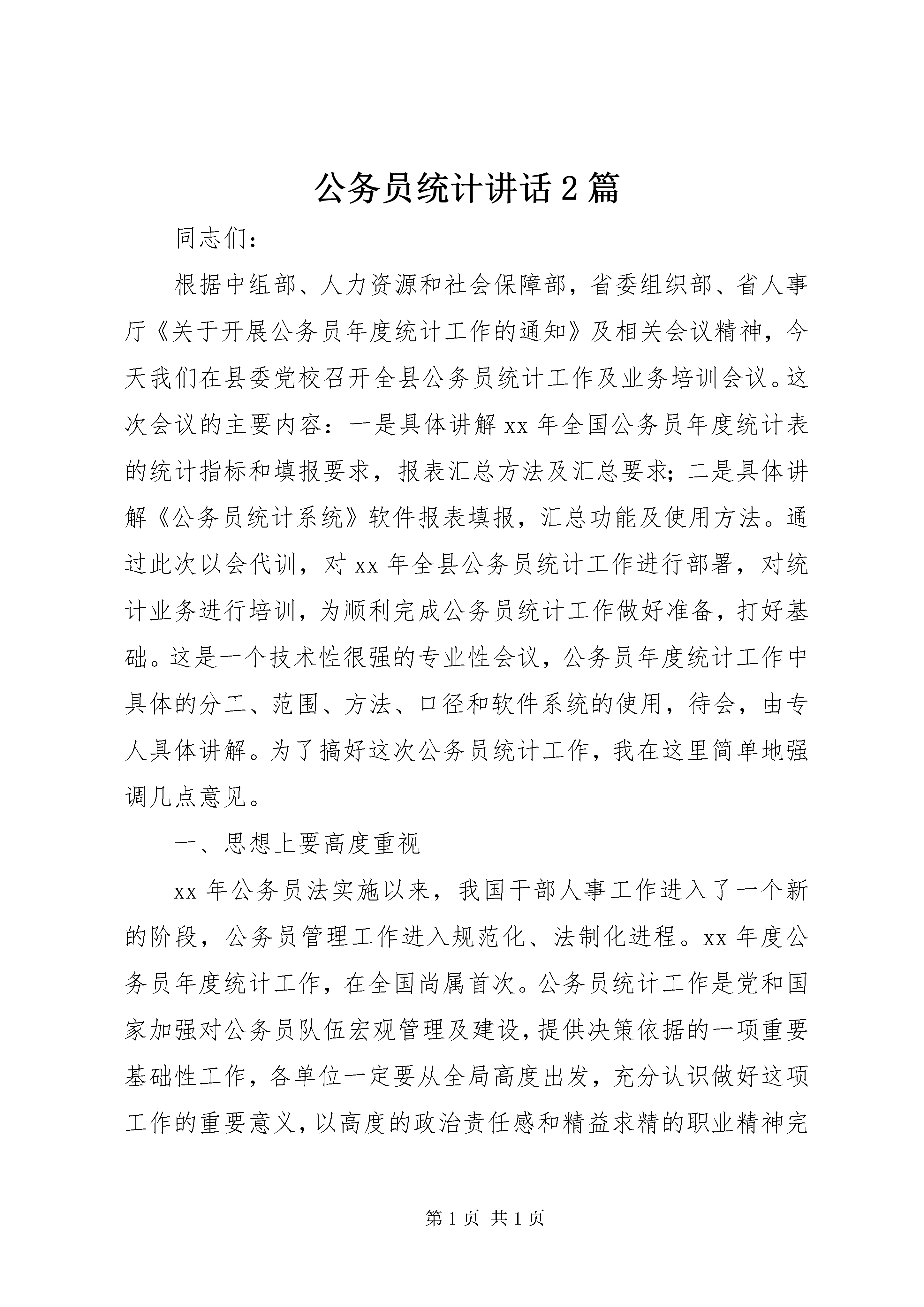 公务员统计讲话2篇

同志们：

根据中组部、人力资源和社会保障部，省委组织部、省人事厅《关于开展公务员年度统计工作的通知》及相关会议精神，今天我们在县委党校召开全县公务员统计工作及业务培训会议。这次会议的主要内容：一是具体讲解xx年全国公务员年度统计表的统计指标和填报要求，报表汇总方法及汇总要求；二是具体讲解《公务员统计系统》软件报表填报，汇总功能及使用方法。通过此次以会代训，对xx年全县公务员统计工作进行部署，对统计业务进行培训，为顺利完成公务员统计工作做好准备，打好基础。这是一个技术性很强的专业性会议，公务员年度统计工作中具体的分工、范围、方法、口径和软件系统的使用，待会，由专人具体讲解。为了搞好这次公务员统计工作，我在这里简单地强调几点意见。

一、思想上要高度重视

xx年公务员法实施以来，我国干部人事工作进入了一个新的阶段，公务员管理工作进入规范化、法制化进程。xx年度公务员年度统计工作，在全国尚属首次。公务员统计工作是党和国家加强对公务员队伍宏观管理及建设，提供决策依据的一项重要基础性工作，各单位一定要从全局高度出发，充分认识做好这项工作的重要意义，以高度的政治责任感和精益求精的职业精神完

第1页 共1页